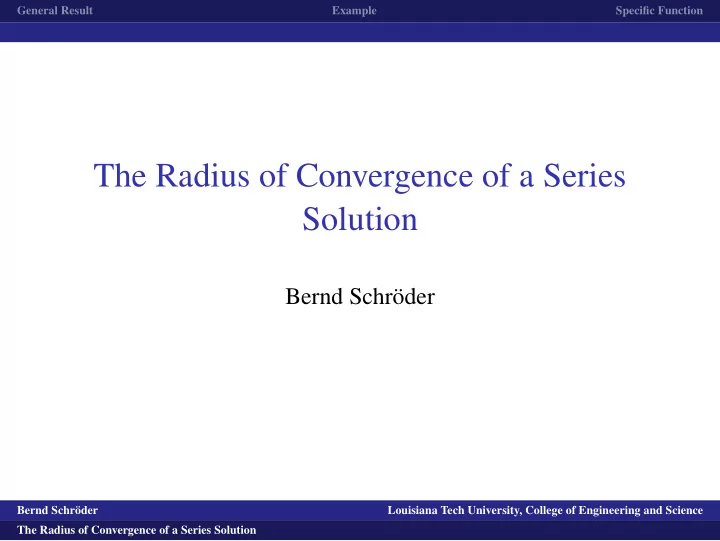 General Result Example Specific Function

The Radius of Convergence of a Series Solution

Bernd Schröder

Bernd Schröder Louisiana Tech University, College of Engineering and Science

The Radius of Convergence of a Series Solution